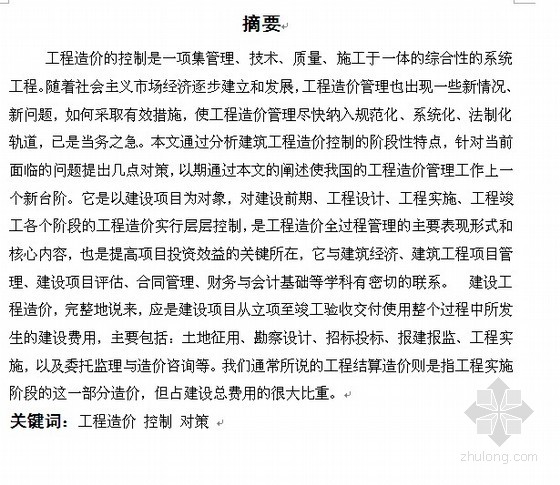 摘要

工程造价的控制是一项集管理、技术、质量、施工于一体的综合性的系统工程。随着社会主义市场经济逐步建立和发展，工程造价管理也出现一些新情况、新问题，如何采取有效措施，使工程造价管理尽快纳入规范化、系统化、法制化轨道，已是当务之急。本文通过分析建筑工程造价控制的阶段性特点，针对当前面临的问题提出几点对策，以期通过本文的阐述使我国的工程造价管理工作上一个新台阶。它是以建设项目为对象，对建设前期、工程设计、工程实施、工程竣工各个阶段的工程造价实行层层控制，是工程造价全过程管理的主要表现形式和核心内容，也是提高项目投资效益的关键所在，它与建筑经济、建筑工程项目管理、建设项目评估、合同管理、财务与会计基础等学科有密切的联系。 建设工程造价，完整地说来，应是建设项目从立项至竣工验收交付使用整个过程中所发生的建设费用，主要包括：土地征用、勘察设计、招标投标、报建报监、工程实施，以及委托监理与造价咨询等。我们通常所说的工程结算造价则是指工程实施阶段的这一部分造价，但占建设总费用的很大比重。

关键词：工程造价 控制 对策

zhulong.com